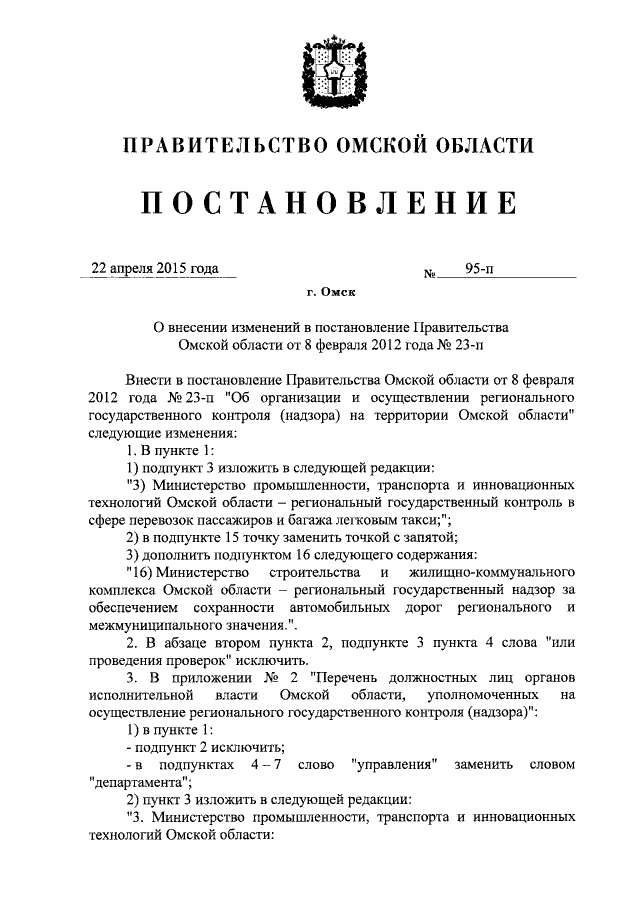 ПРАВИТЕЛЬСТВО ОМСКОЙ ОБЛАСТИ

ПОСТАНОВЛЕНИЕ

22 апреля 2015 года № 95-п

г. Омск

О внесении изменений в постановление Правительства Омской области от 8 февраля 2012 года № 23-п

Внести в постановление Правительства Омской области от 8 февраля 2012 года № 23-п "Об организации и осуществлении регионального государственного контроля (надзора) на территории Омской области" следующие изменения:

1. В пункте 1:

1) подпункт 3 изложить в следующей редакции:

"3) Министерство промышленности, транспорта и инновационных технологий Омской области – региональный государственный контроль в сфере перевозок пассажиров и багажа легковым такси;";

2) в подпункте 15 точку заменить точкой с запятой;

3) дополнить подпунктом 16 следующего содержания:

"16) Министерство строительства и жилищно-коммунального комплекса Омской области – региональный государственный надзор за обеспечением сохранности автомобильных дорог регионального и межмуниципального значения.".

2. В абзаце втором пункта 2, подпункте 3 пункта 4 слова "или проведения проверок" исключить.

3. В приложении № 2 "Перечень должностных лиц органов исполнительной власти Омской области, уполномоченных на осуществление регионального государственного контроля (надзора)":

1) в пункте 1:

- подпункт 2 исключить;

- в подпунктах 4 – 7 слово "управления" заменить словом "департамента";

2) пункт 3 изложить в следующей редакции:

"3. Министерство промышленности, транспорта и инновационных технологий Омской области: